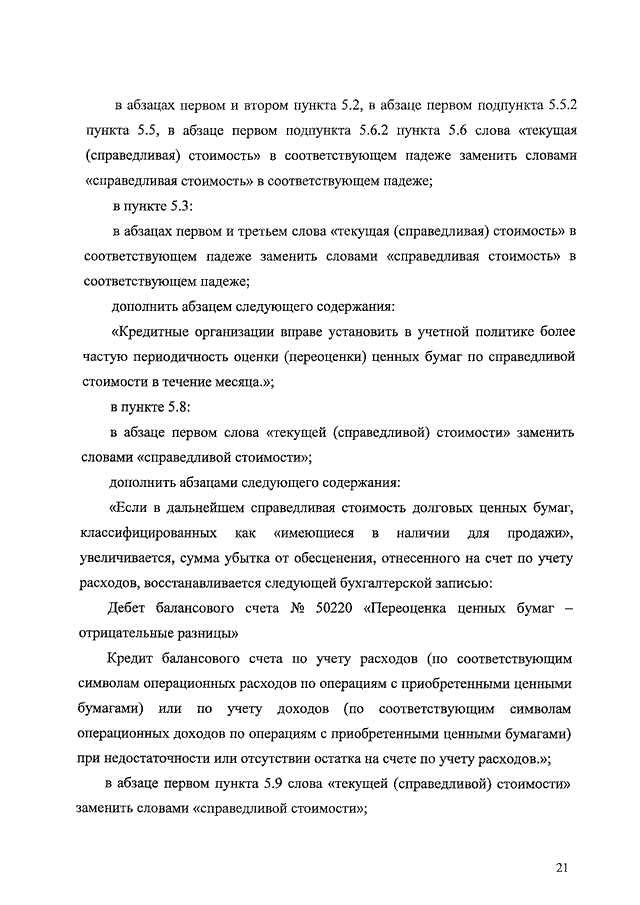 в абзацах первом и втором пункта 5.2, в абзаце первом подпункта 5.5.2 пункта 5.5, в абзаце первом подпункта 5.6.2 пункта 5.6 слова «текущая (справедливая) стоимость» в соответствующем падеже заменить словами «справедливая стоимость» в соответствующем падеже;

в пункте 5.3:

в абзацах первом и третьем слова «текущая (справедливая) стоимость» в соответствующем падеже заменить словами «справедливая стоимость» в соответствующем падеже;

дополнить абзацем следующего содержания:

«Кредитные организации вправе установить в учетной политике более частую периодичность оценки (переоценки) ценных бумаг по справедливой стоимости в течение месяца.»;

в пункте 5.8:

в абзаце первом слова «текущей (справедливой) стоимости» заменить словами «справедливой стоимости»;

дополнить абзацами следующего содержания:

«Если в дальнейшем справедливая стоимость долговых ценных бумаг, классифицированных как «имеющиеся в наличии для продажи», увеличивается, сумма убытка от обесценения, отнесенного на счет по учету расходов, восстанавливается следующей бухгалтерской записью:

Дебет балансового счета № 50220 «Переоценка ценных бумаг – отрицательные разницы»

Кредит балансового счета по учету расходов (по соответствующим символам операционных расходов по операциям с приобретенными ценными бумагами) или по учету доходов (по соответствующим символам операционных доходов по операциям с приобретенными ценными бумагами) при недостаточности или отсутствии остатка на счете по учету расходов.»;

в абзаце первом пункта 5.9 слова «текущей (справедливой) стоимости» заменить словами «справедливой стоимости»;

21